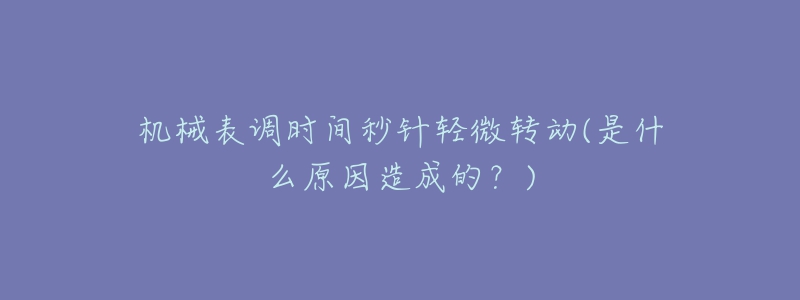 机械表调时间秒针轻微转动(是什么原因造成的？)